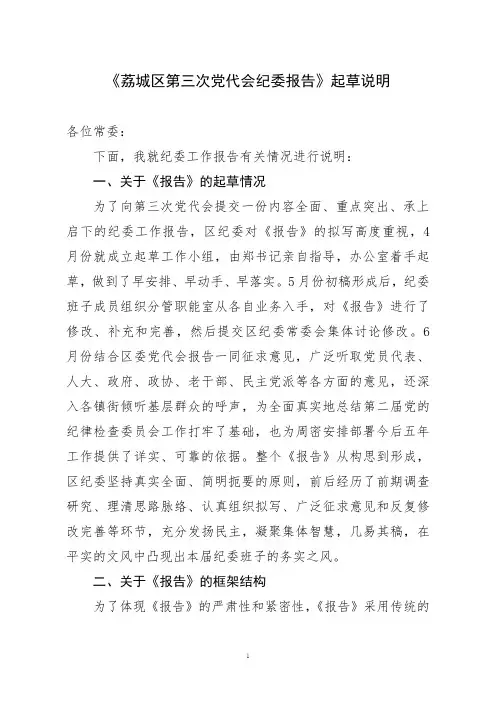 《荔城区第三次党代会纪委报告》起草说明

各位常委：

下面，我就纪委工作报告有关情况进行说明：

一、关于《报告》的起草情况

为了向第三次党代会提交一份内容全面、重点突出、承上启下的纪委工作报告，区纪委对《报告》的拟写高度重视，4月份就成立起草工作小组，由郑书记亲自指导，办公室着手起草，做到了早安排、早动手、早落实。5月份初稿形成后，纪委班子成员组织分管职能室从各自业务入手，对《报告》进行了修改、补充和完善，然后提交区纪委常委会集体讨论修改。6月份结合区委党代会报告一同征求意见，广泛听取党员代表、人大、政府、政协、老干部、民主党派等各方面的意见，还深入各镇街倾听基层群众的呼声，为全面真实地总结第二届党的纪律检查委员会工作打牢了基础，也为周密安排部署今后五年工作提供了详实、可靠的依据。整个《报告》从构思到形成，区纪委坚持真实全面、简明扼要的原则，前后经历了前期调查研究、理清思路脉络、认真组织拟写、广泛征求意见和反复修改完善等环节，充分发扬民主，凝聚集体智慧，几易其稿，在平实的文风中凸现出本届纪委班子的务实之风。

二、关于《报告》的框架结构

为了体现《报告》的严肃性和紧密性，《报告》采用传统的

1